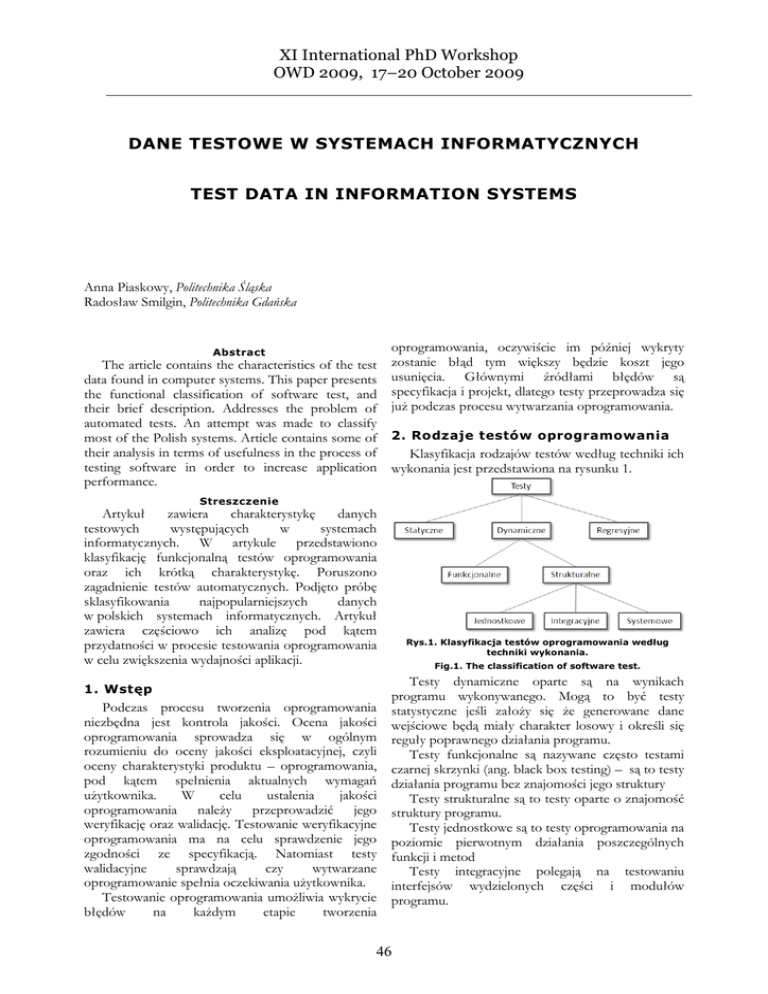 XI International PhD Workshop
OWD 2009, 17–20 October 2009

DANE TESTOWE W SYSTEMACH INFORMATYCZNYCH

TEST DATA IN INFORMATION SYSTEMS

Anna Piaskowy, Politechnika Śląska
Radosław Smilgin, Politechnika Gdańska

Abstract

The article contains the characteristics of the test data found in computer systems. This paper presents the functional classification of software test, and their brief description. Addresses the problem of automated tests. An attempt was made to classify most of the Polish systems. Article contains some of their analysis in terms of usefulness in the process of testing software in order to increase application performance.

Streszczenie

Artykuł zawiera charakterystykę danych testowych występujących w systemach informatycznych. W artykule przedstawiono klasyfikację funkcjonalną testów oprogramowania oraz ich krótką charakterystykę. Poruszono zagadnienie testów automatycznych. Podjęto próbę sklasyfikowania najpopularniejszych danych w polskich systemach informatycznych. Artykuł zawiera częściowo ich analizę pod kątem przydatności w procesie testowania oprogramowania w celu zwiększenia wydajności aplikacji.

1. Wstęp

Podczas procesu tworzenia oprogramowania niezbędna jest kontrola jakości. Ocena jakości oprogramowania sprowadza się w ogólnym rozumieniu do oceny jakości eksploatacyjnej, czyli oceny charakterystyki produktu – oprogramowania, pod kątem spełnienia aktualnych wymagań użytkownika. W celu ustalenia jakości oprogramowania należy przeprowadzić jego weryfikację oraz walidację. Testowanie weryfikacyjne oprogramowania ma na celu sprawdzenie jego zgodności ze specyfikacją. Natomiast testy walidacyjne sprawdzają czy wytwarzane oprogramowanie spełnia oczekiwania użytkownika.

Testowanie oprogramowania umożliwia wykrycie błędów na każdym etapie tworzenia oprogramowania, oczywiście im później wykryty zostanie błąd tym większy będzie koszt jego usunięcia. Głównymi źródłami błędów są specyfikacja i projekt, dlatego testy przeprowadza się już podczas procesu wytwarzania oprogramowania.

2. Rodzaje testów oprogramowania

Klasyfikacja rodzajów testów według techniki ich wykonania jest przedstawiona na rysunku 1.

Testy
Statyczne
Dynamiczne
Regresyjne
Funkcjonalne
Strukturalne
Jednostkowe
Integracyjne
Systemowe

Rys.1. Klasyfikacja testów oprogramowania według techniki wykonania.
Fig.1. The classification of software test.

Testy dynamiczne oparte są na wynikach programu wykonywanego. Mogą to być testy statystyczne jeśli założy się że generowane dane wejściowe będą miały charakter losowy i określi się reguły poprawnego działania programu.

Testy funkcjonalne są nazywane często testami czarnej skrzynki (ang. black box testing) – są to testy działania programu bez znajomości jego struktury

Testy strukturalne są to testy oparte o znajomość struktury programu.

Testy jednostkowe są to testy oprogramowania na poziomie pierwotnym działania poszczególnych funkcji i metod

Testy integracyjne polegają na testowaniu interfejsów wydzielonych części i modułów programu.

46